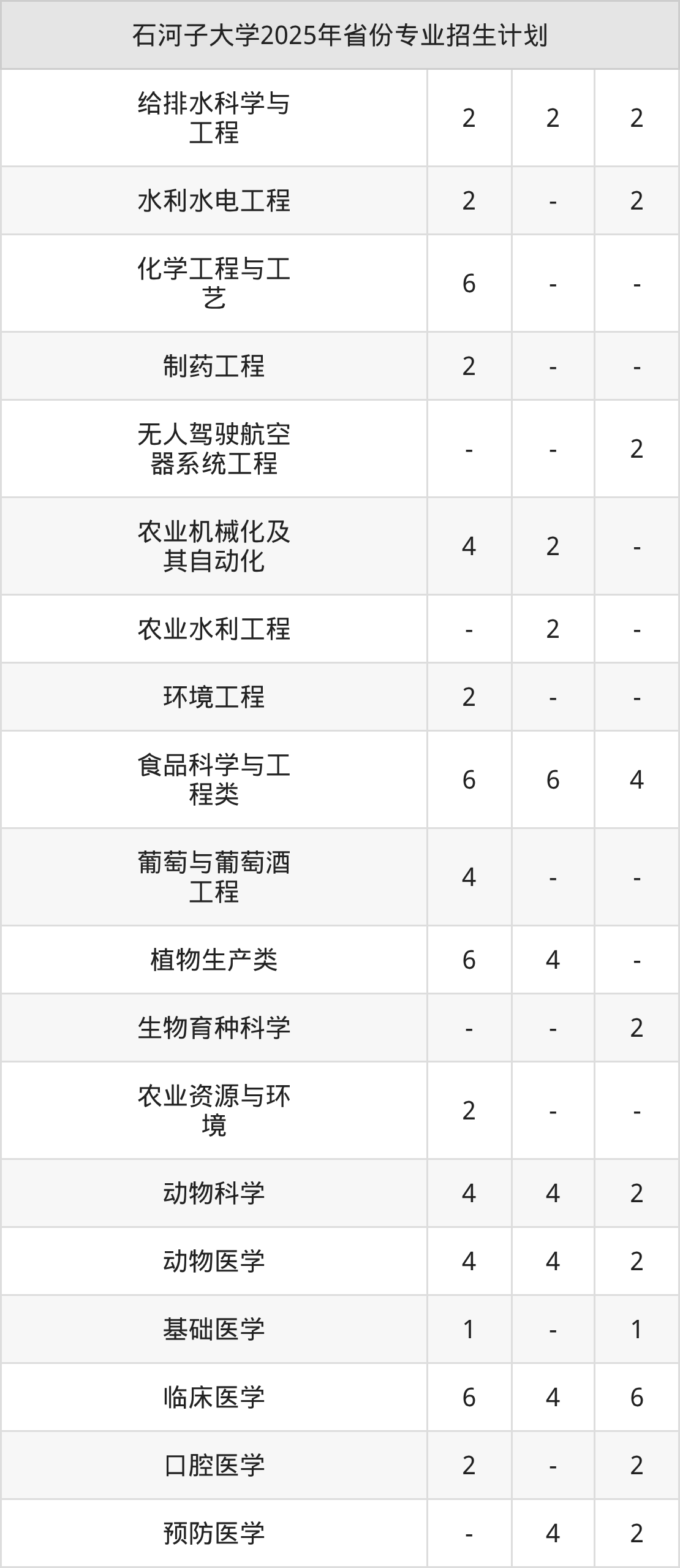 | 石河子大学2025年省份专业招生计划 | | | |
|---|---|---|---|
| 给排水科学与工程 | 2 | 2 | 2 |
| 水利水电工程 | 2 | - | 2 |
| 化学工程与工艺 | 6 | - | - |
| 制药工程 | 2 | - | - |
| 无人驾驶航空器系统工程 | - | - | 2 |
| 农业机械化及其自动化 | 4 | 2 | - |
| 农业水利工程 | - | 2 | - |
| 环境工程 | 2 | - | - |
| 食品科学与工程类 | 6 | 6 | 4 |
| 葡萄与葡萄酒工程 | 4 | - | - |
| 植物生产类 | 6 | 4 | - |
| 生物育种科学 | - | - | 2 |
| 农业资源与环境 | 2 | - | - |
| 动物科学 | 4 | 4 | 2 |
| 动物医学 | 4 | 4 | 2 |
| 基础医学 | 1 | - | 1 |
| 临床医学 | 6 | 4 | 6 |
| 口腔医学 | 2 | - | 2 |
| 预防医学 | - | 4 | 2 |